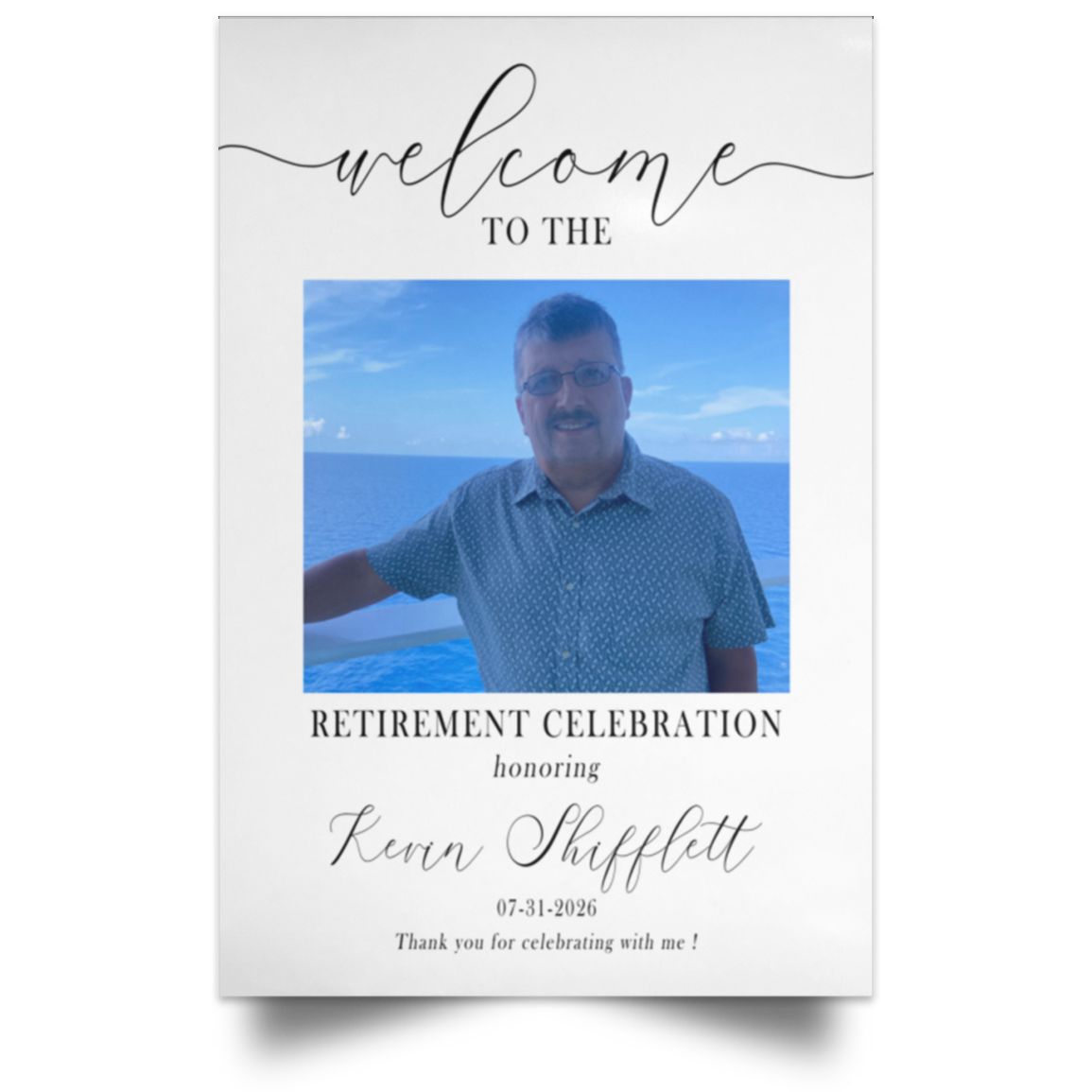 welcome
TO THE

RETIREMENT CELEBRATION
honoring
Kevin Shifflett
07-31-2026
Thank you for celebrating with me !